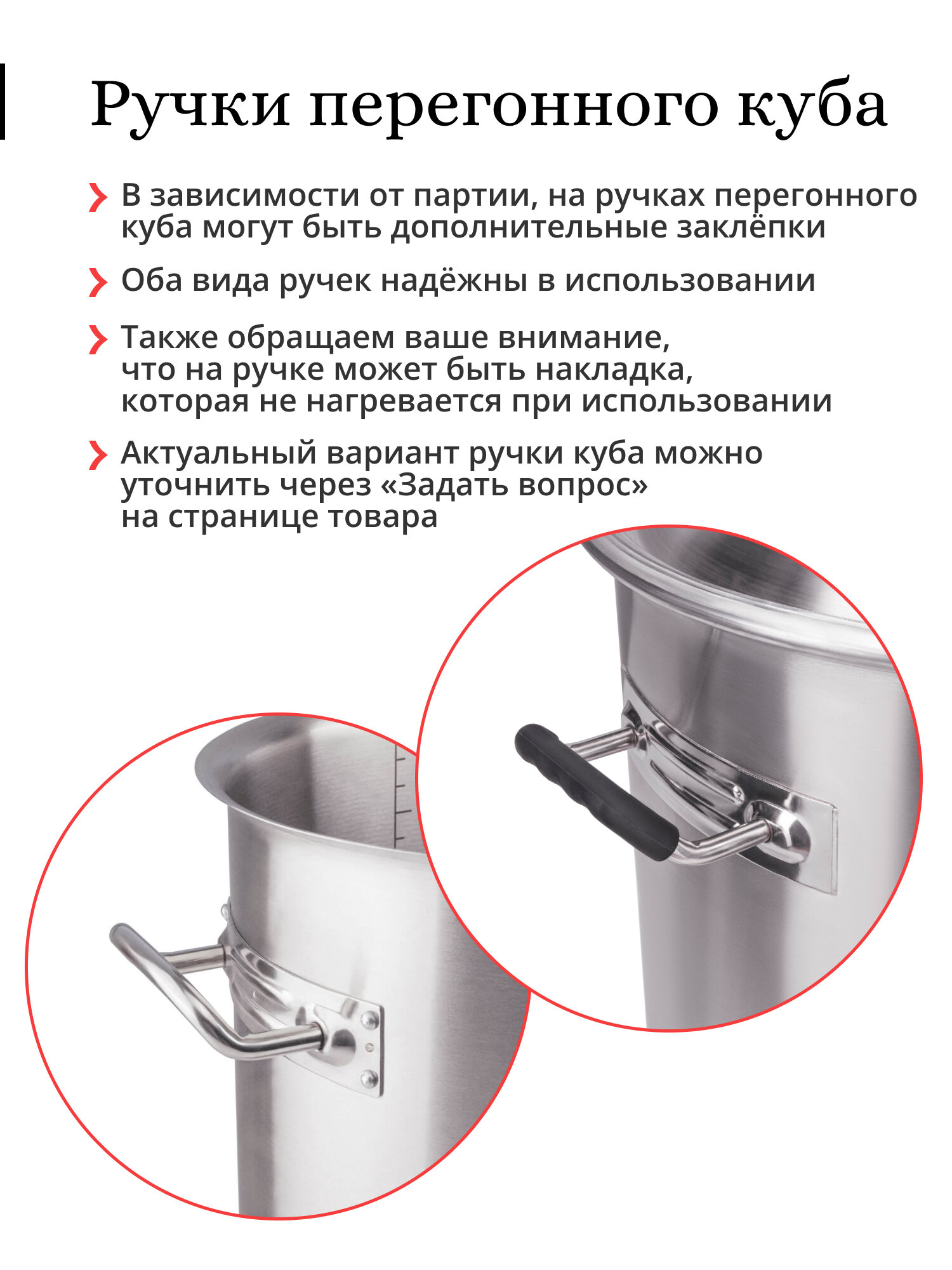 Ручки перегонного куба

› В зависимости от партии, на ручках перегонного куба могут быть дополнительные заклёпки

› Оба вида ручек надёжны в использовании

› Также обращаем ваше внимание, что на ручке может быть накладка, которая не нагревается при использовании

› Актуальный вариант ручки куба можно уточнить через «Задать вопрос» на странице товара